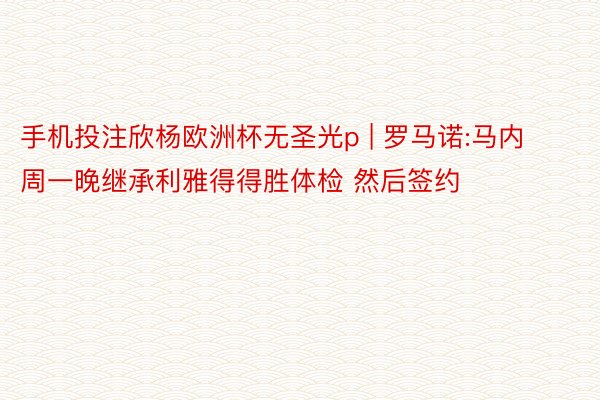 手机投注欣杨欧洲杯无圣光p | 罗马诺:马内周一晚继承利雅得得胜体检 然后签约